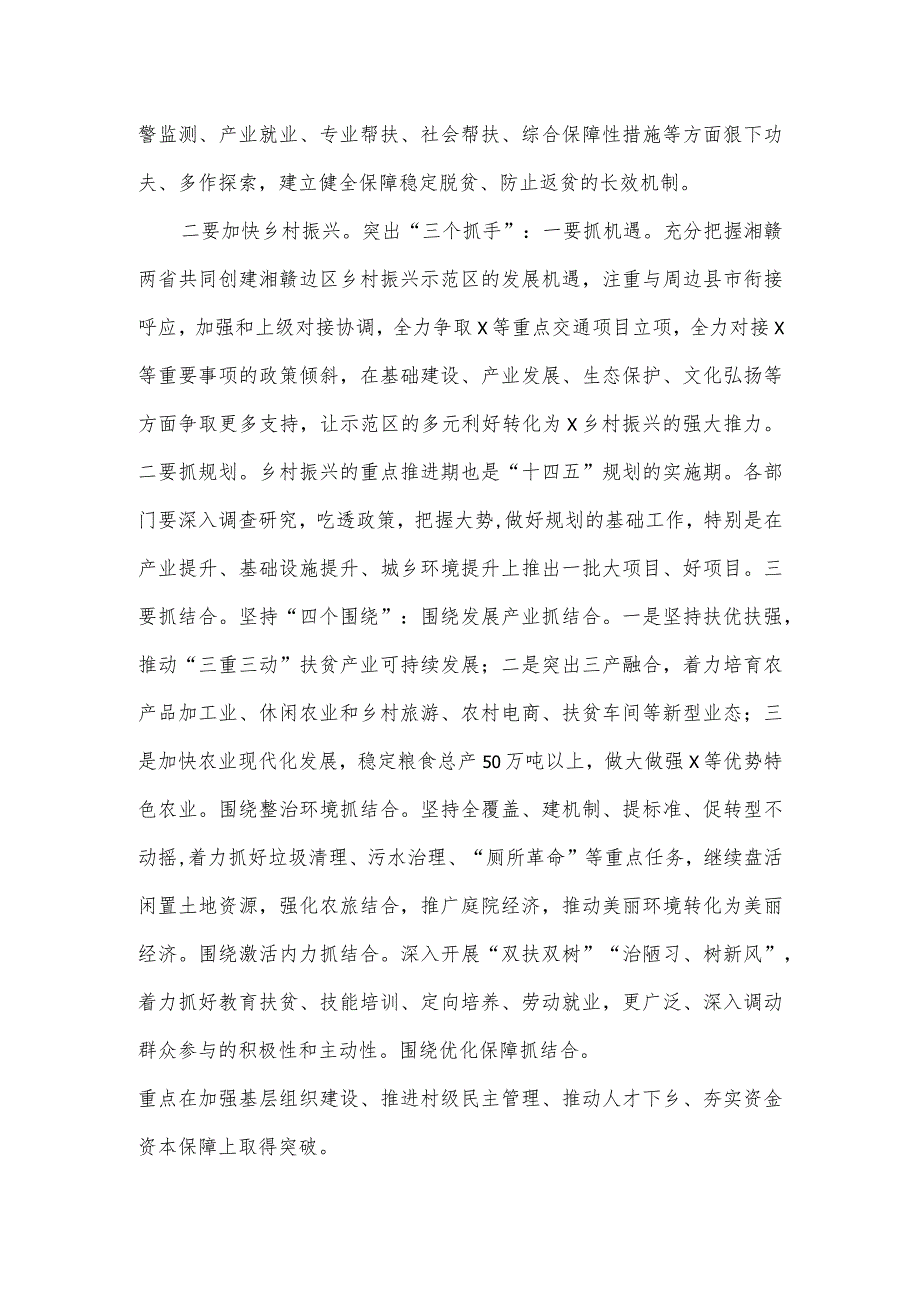 警监测、产业就业、专业帮扶、社会帮扶、综合保障性措施等方面狠下功夫、多作探索，建立健全保障稳定脱贫、防止返贫的长效机制。

二要加快乡村振兴。突出“三个抓手”：一要抓机遇。充分把握湘赣两省共同创建湘赣边区乡村振兴示范区的发展机遇，注重与周边县市衔接呼应，加强和上级对接协调，全力争取X等重点交通项目立项，全力对接X等重要事项的政策倾斜，在基础建设、产业发展、生态保护、文化弘扬等方面争取更多支持，让示范区的多元利好转化为X乡村振兴的强大推力。二要抓规划。乡村振兴的重点推进期也是“十四五”规划的实施期。各部门要深入调查研究，吃透政策，把握大势，做好规划的基础工作，特别是在产业提升、基础设施提升、城乡环境提升上推出一批大项目、好项目。三要抓结合。坚持“四个围绕”：围绕发展产业抓结合。一是坚持扶优扶强，推动“三重三动”扶贫产业可持续发展；二是突出三产融合，着力培育农产品加工业、休闲农业和乡村旅游、农村电商、扶贫车间等新型业态；三是加快农业现代化发展，稳定粮食总产50万吨以上，做大做强X等优势特色农业。围绕整治环境抓结合。坚持全覆盖、建机制、提标准、促转型不动摇，着力抓好垃圾清理、污水治理、“厕所革命”等重点任务，继续盘活闲置土地资源，强化农旅结合，推广庭院经济，推动美丽环境转化为美丽经济。围绕激活内力抓结合。深入开展“双扶双树”“治陋习、树新风”，着力抓好教育扶贫、技能培训、定向培养、劳动就业，更广泛、深入调动群众参与的积极性和主动性。围绕优化保障抓结合。

重点在加强基层组织建设、推进村级民主管理、推动人才下乡、夯实资金资本保障上取得突破。